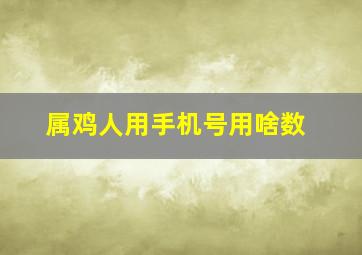 属鸡人用手机号用啥数